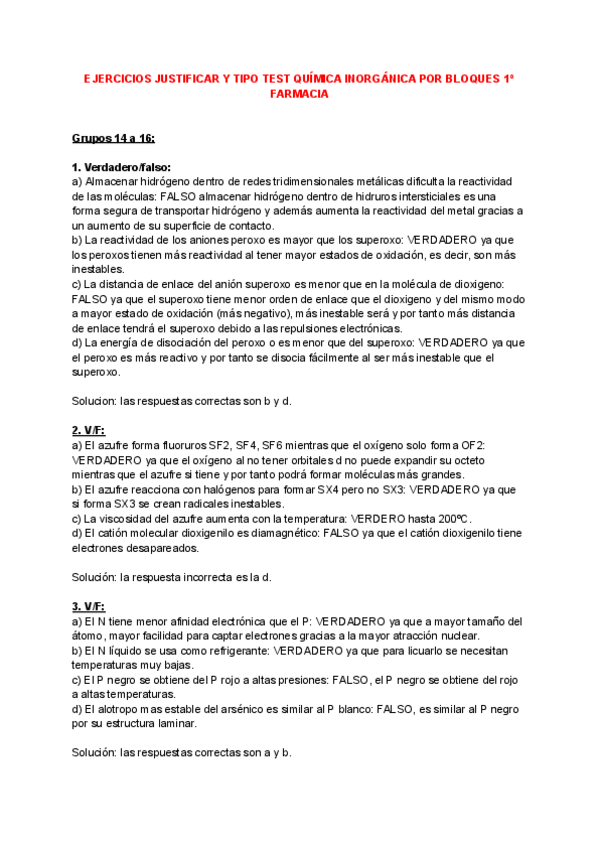 EJERCICIOS JUSTIFICAR Y TIPO TEST QUÍMICA INORGÁNICA POR BLOQUES 1º FARMACIA

Grupos 14 a 16:

1. Verdadero/falso:
a) Almacenar hidrógeno dentro de redes tridimensionales metálicas dificulta la reactividad de las moléculas: FALSO almacenar hidrógeno dentro de hidruros intersticiales es una forma segura de transportar hidrógeno y además aumenta la reactividad del metal gracias a un aumento de su superficie de contacto.
b) La reactividad de los aniones peroxo es mayor que los superoxo: VERDADERO ya que los peroxos tienen más reactividad al tener mayor estados de oxidación, es decir, son más inestables.
c) La distancia de enlace del anión superoxo es menor que en la molécula de dioxigeno: FALSO ya que el superoxo tiene menor orden de enlace que el dioxigeno y del mismo modo a mayor estado de oxidación (más negativo), más inestable será y por tanto más distancia de enlace tendrá el superoxo debido a las repulsiones electrónicas.
d) La energía de disociación del peroxo o es menor que del superoxo: VERDADERO ya que el peroxo es más reactivo y por tanto se disocia fácilmente al ser más inestable que el superoxo.

Solucion: las respuestas correctas son b y d.

2. V/F:
a) El azufre forma fluoruros SF2, SF4, SF6 mientras que el oxígeno solo forma OF2: VERDADERO ya que el oxígeno al no tener orbitales d no puede expandir su octeto mientras que el azufre si tiene y por tanto podrá formar moléculas más grandes.
b) El azufre reacciona con halógenos para formar SX4 pero no SX3: VERDADERO ya que si forma SX3 se crean radicales inestables.
c) La viscosidad del azufre aumenta con la temperatura: VERDERO hasta 200ºC.
d) El catión molecular dioxigenilo es diamagnético: FALSO ya que el catión dioxigenilo tiene electrones desapareados.

Solución: la respuesta incorrecta es la d.

3. V/F:
a) El N tiene menor afinidad electrónica que el P: VERDADERO ya que a mayor tamaño del átomo, mayor facilidad para captar electrones gracias a la mayor atracción nuclear.
b) El N líquido se usa como refrigerante: VERDADERO ya que para licuarlo se necesitan temperaturas muy bajas.
c) El P negro se obtiene del P rojo a altas presiones: FALSO, el P negro se obtiene del rojo a altas temperaturas.
d) El alotropo mas estable del arsénico es similar al P blanco: FALSO, es similar al P negro por su estructura laminar.

Solución: las respuestas correctas son a y b.